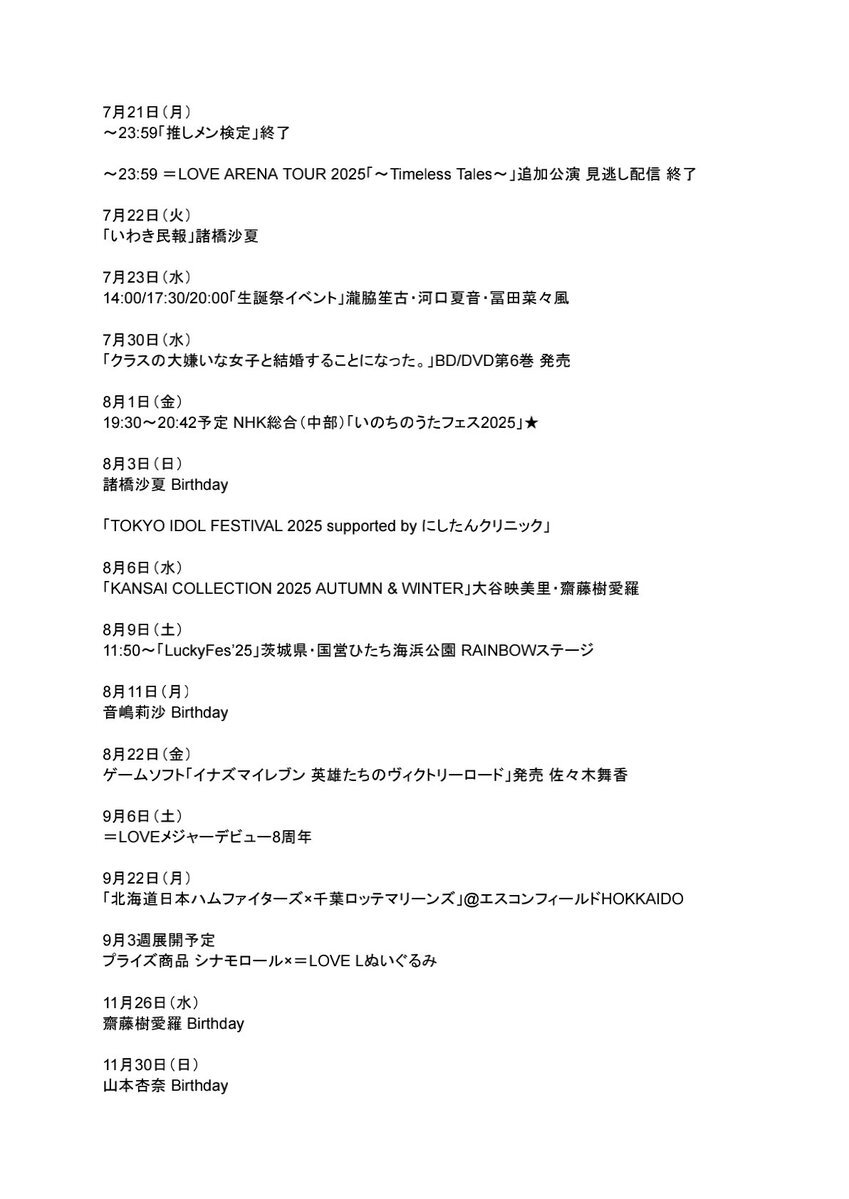 7月21日（月）
～23:59「推しメン検定」終了

～23:59 ＝LOVE ARENA TOUR 2025「～Timeless Tales～」追加公演 見逃し配信 終了

7月22日（火）
「いわき民報」諸橋沙夏

7月23日（水）
14:00/17:30/20:00「生誕祭イベント」瀧脇笙古・河口夏音・冨田菜々風

7月30日（水）
「クラスの大嫌いな女子と結婚することになった。」BD/DVD第6巻 発売

8月1日（金）
19:30～20:42予定 NHK総合（中部）「いのちのうたフェス2025」★

8月3日（日）
諸橋沙夏 Birthday

「TOKYO IDOL FESTIVAL 2025 supported by にしたんクリニック」

8月6日（水）
「KANSAI COLLECTION 2025 AUTUMN & WINTER」大谷映美里・齋藤樹愛羅

8月9日（土）
11:50～「LuckyFes'25」茨城県・国営ひたち海浜公園 RAINBOWステージ

8月11日（月）
音嶋莉沙 Birthday

8月22日（金）
ゲームソフト「イナズマイレブン 英雄たちのヴィクトリーロード」発売 佐々木舞香

9月6日（土）
＝LOVEメジャーデビュー8周年

9月22日（月）
「北海道日本ハムファイターズ×千葉ロッテマリーンズ」@エスコンフィールドHOKKAIDO

9月3週展開予定
プライズ商品 シナモロール×＝LOVE Lぬいぐるみ

11月26日（水）
齋藤樹愛羅 Birthday

11月30日（日）
山本杏奈 Birthday